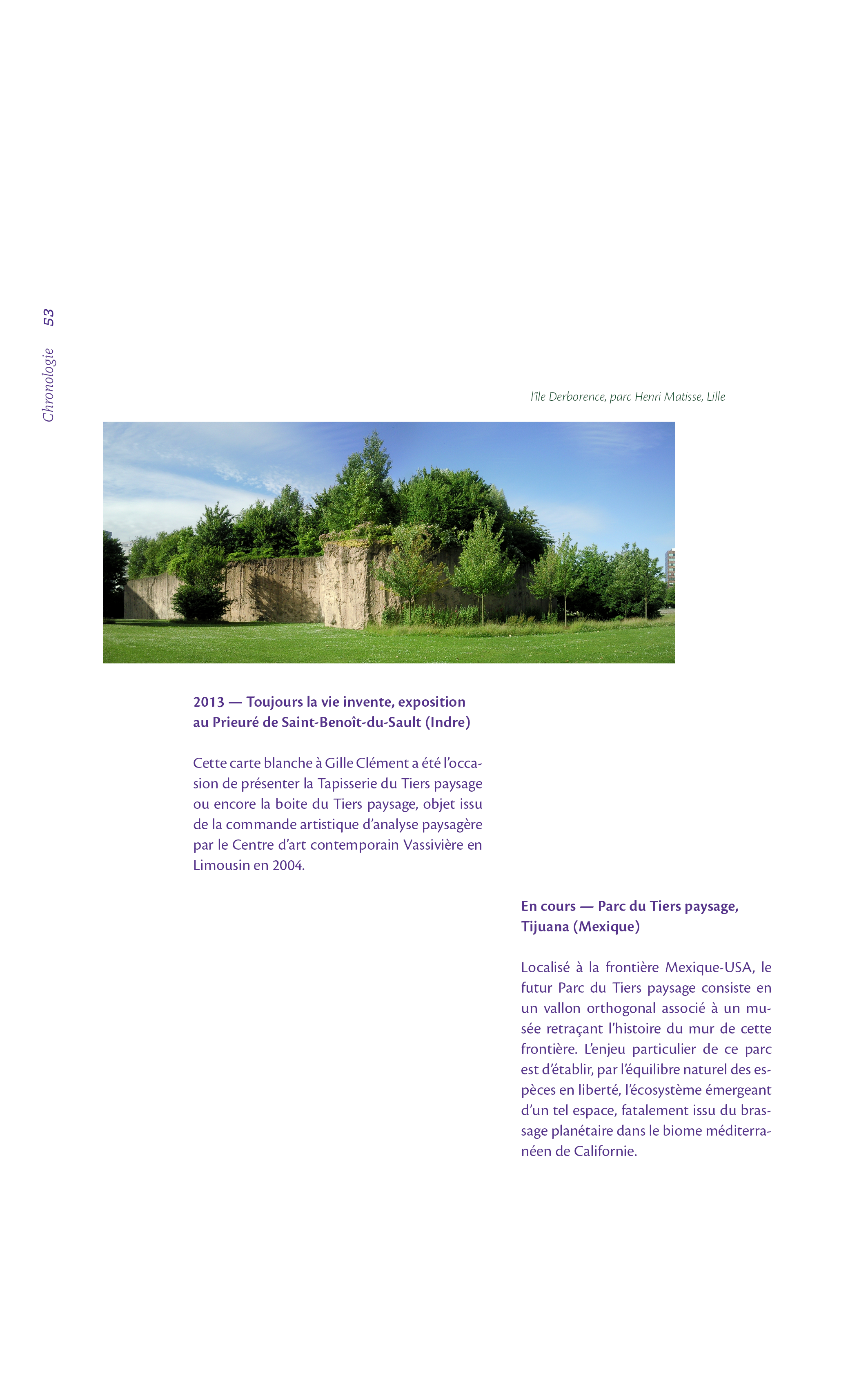 Chronologie 53

l'île Derborence, parc Henri Matisse, Lille

2013 — Toujours la vie invente, exposition au Prieuré de Saint-Benoît-du-Sault (Indre)

Cette carte blanche à Gille Clément a été l'occasion de présenter la Tapisserie du Tiers paysage ou encore la boite du Tiers paysage, objet issu de la commande artistique d'analyse paysagère par le Centre d'art contemporain Vassivière en Limousin en 2004.

En cours — Parc du Tiers paysage, Tijuana (Mexique)

Localisé à la frontière Mexique-USA, le futur Parc du Tiers paysage consiste en un vallon orthogonal associé à un musée retraçant l'histoire du mur de cette frontière. L'enjeu particulier de ce parc est d'établir, par l'équilibre naturel des espèces en liberté, l'écosystème émergeant d'un tel espace, fatalement issu du brassage planétaire dans le biome méditerranéen de Californie.